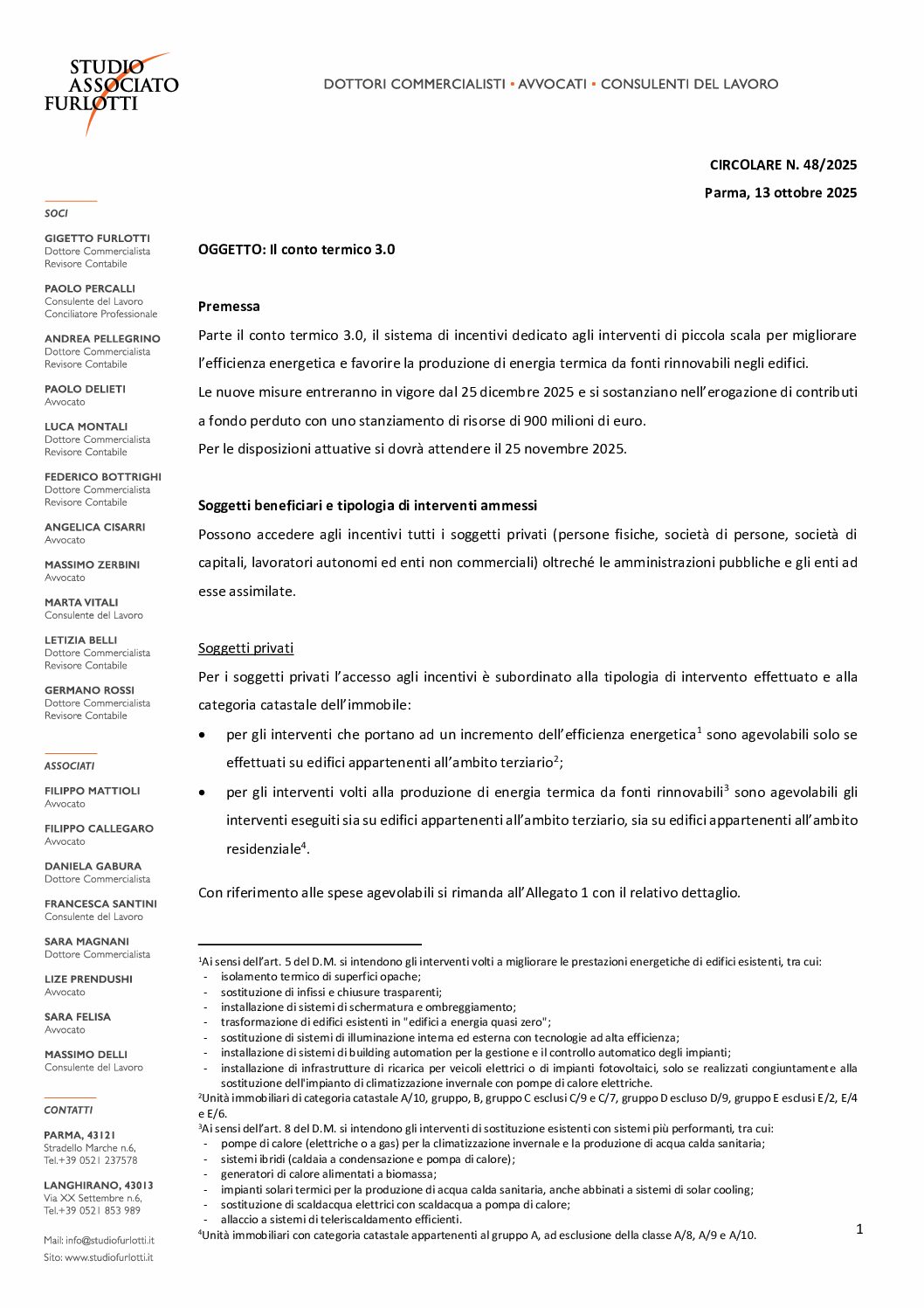 STUDIO ASSOCIATO FURLOTTI

DOTTORI COMMERCIALISTI ▪ AVVOCATI ▪ CONSULENTI DEL LAVORO

SOCI

GIGETTO FURLOTTI
Dottore Commercialista
Revisore Contabile

PAOLO PERCALLI
Consulente del Lavoro
Conciliatore Professionale

ANDREA PELLEGRINO
Dottore Commercialista
Revisore Contabile

PAOLO DELIETI
Avvocato

LUCA MONTALI
Dottore Commercialista
Revisore Contabile

FEDERICO BOTTRIGHI
Dottore Commercialista
Revisore Contabile

ANGELICA CISARRI
Avvocato

MASSIMO ZERBINI
Avvocato

MARTA VITALI
Consulente del Lavoro

LETIZIA BELLI
Dottore Commercialista
Revisore Contabile

GERMANO ROSSI
Dottore Commercialista
Revisore Contabile

ASSOCIATI

FILIPPO MATTIOLI
Avvocato

FILIPPO CALLEGARO
Avvocato

DANIELA GABURA
Dottore Commercialista

FRANCESCA SANTINI
Consulente del Lavoro

SARA MAGNANI
Dottore Commercialista

LIZE PRENDUSHI
Avvocato

SARA FELISA
Avvocato

MASSIMO DELLI
Consulente del Lavoro

CONTATTI

PARMA, 43121
Stradello Marche n.6,
Tel.+39 0521 237578

LANGHIRANO, 43013
Via XX Settembre n.6,
Tel.+39 0521 853 989

Mail: info@studiofurlotti.it
Sito: www.studiofurlotti.it

CIRCOLARE N. 48/2025

Parma, 13 ottobre 2025

OGGETTO: Il conto termico 3.0

Premessa

Parte il conto termico 3.0, il sistema di incentivi dedicato agli interventi di piccola scala per migliorare l'efficienza energetica e favorire la produzione di energia termica da fonti rinnovabili negli edifici.

Le nuove misure entreranno in vigore dal 25 dicembre 2025 e si sostanziano nell'erogazione di contributi a fondo perduto con uno stanziamento di risorse di 900 milioni di euro.

Per le disposizioni attuative si dovrà attendere il 25 novembre 2025.

Soggetti beneficiari e tipologia di interventi ammessi

Possono accedere agli incentivi tutti i soggetti privati (persone fisiche, società di persone, società di capitali, lavoratori autonomi ed enti non commerciali) oltreché le amministrazioni pubbliche e gli enti ad esse assimilate.

Soggetti privati

Per i soggetti privati l'accesso agli incentivi è subordinato alla tipologia di intervento effettuato e alla categoria catastale dell'immobile:

• per gli interventi che portano ad un incremento dell'efficienza energetica$^1$ sono agevolabili solo se effettuati su edifici appartenenti all'ambito terziario$^2$;

• per gli interventi volti alla produzione di energia termica da fonti rinnovabili$^3$ sono agevolabili gli interventi eseguiti sia su edifici appartenenti all'ambito terziario, sia su edifici appartenenti all'ambito residenziale$^4$.

Con riferimento alle spese agevolabili si rimanda all'Allegato 1 con il relativo dettaglio.

$^1$Ai sensi dell'art. 5 del D.M. si intendono gli interventi volti a migliorare le prestazioni energetiche di edifici esistenti, tra cui:
- isolamento termico di superfici opache;
- sostituzione di infissi e chiusure trasparenti;
- installazione di sistemi di schermatura e ombreggiamento;
- trasformazione di edifici esistenti in "edifici a energia quasi zero";
- sostituzione di sistemi di illuminazione interna ed esterna con tecnologie ad alta efficienza;
- installazione di sistemi di building automation per la gestione e il controllo automatico degli impianti;
- installazione di infrastrutture di ricarica per veicoli elettrici o di impianti fotovoltaici, solo se realizzati congiuntamente alla sostituzione dell'impianto di climatizzazione invernale con pompe di calore elettriche.

$^2$Unità immobiliari di categoria catastale A/10, gruppo, B, gruppo C esclusi C/9 e C/7, gruppo D escluso D/9, gruppo E esclusi E/2, E/4 e E/6.

$^3$Ai sensi dell'art. 8 del D.M. si intendono gli interventi di sostituzione esistenti con sistemi più performanti, tra cui:
- pompe di calore (elettriche o a gas) per la climatizzazione invernale e la produzione di acqua calda sanitaria;
- sistemi ibridi (caldaia a condensazione e pompa di calore);
- generatori di calore alimentati a biomassa;
- impianti solari termici per la produzione di acqua calda sanitaria, anche abbinati a sistemi di solar cooling;
- sostituzione di scaldacqua elettrici con scaldacqua a pompa di calore;
- allaccio a sistemi di teleriscaldamento efficienti.

$^4$Unità immobiliari con categoria catastale appartenenti al gruppo A, ad esclusione della classe A/8, A/9 e A/10.

1